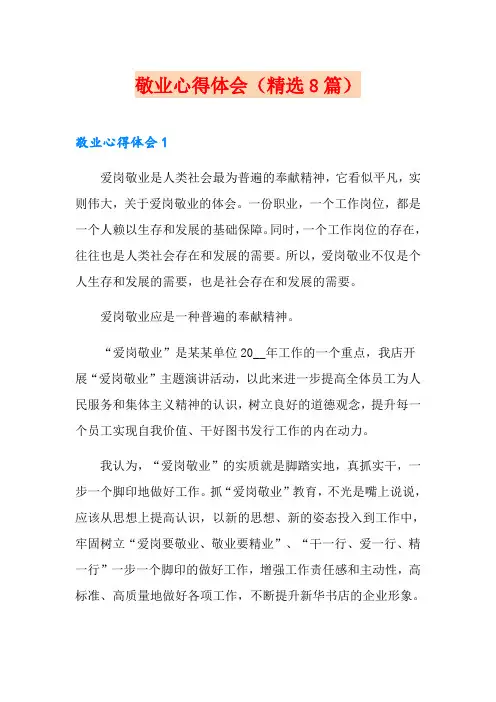 敬业心得体会（精选8篇）

敬业心得体会1

爱岗敬业是人类社会最为普遍的奉献精神，它看似平凡，实则伟大，关于爱岗敬业的体会。一份职业，一个工作岗位，都是一个人赖以生存和发展的基础保障。同时，一个工作岗位的存在，往往也是人类社会存在和发展的需要。所以，爱岗敬业不仅是个人生存和发展的需要，也是社会存在和发展的需要。

爱岗敬业应是一种普遍的奉献精神。

“爱岗敬业”是某某单位20__年工作的一个重点，我店开展“爱岗敬业”主题演讲活动，以此来进一步提高全体员工为人民服务和集体主义精神的认识，树立良好的道德观念，提升每一个员工实现自我价值、干好图书发行工作的内在动力。

我认为，“爱岗敬业”的实质就是脚踏实地，真抓实干，一步一个脚印地做好工作。抓“爱岗敬业”教育，不光是嘴上说说，应该从思想上提高认识，以新的思想、新的姿态投入到工作中，牢固树立“爱岗要敬业、敬业要精业”、“干一行、爱一行、精一行”一步一个脚印的做好工作，增强工作责任感和主动性，高标准、高质量地做好各项工作，不断提升新华书店的企业形象。